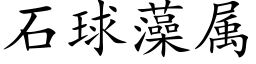 石球藻属